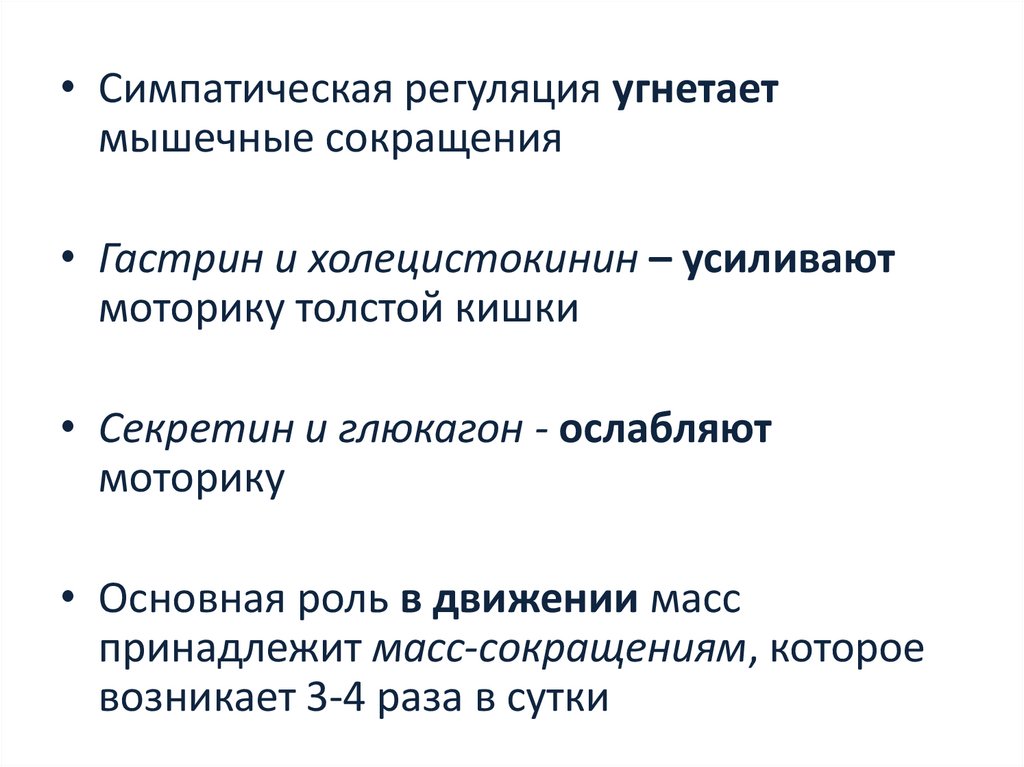 • Симпатическая регуляция угнетает мышечные сокращения

• Гастрин и холецистокинин – усиливают моторику толстой кишки

• Секретин и глюкагон - ослабляют моторику

• Основная роль в движении масс принадлежит масс-сокращениям, которое возникает 3-4 раза в сутки